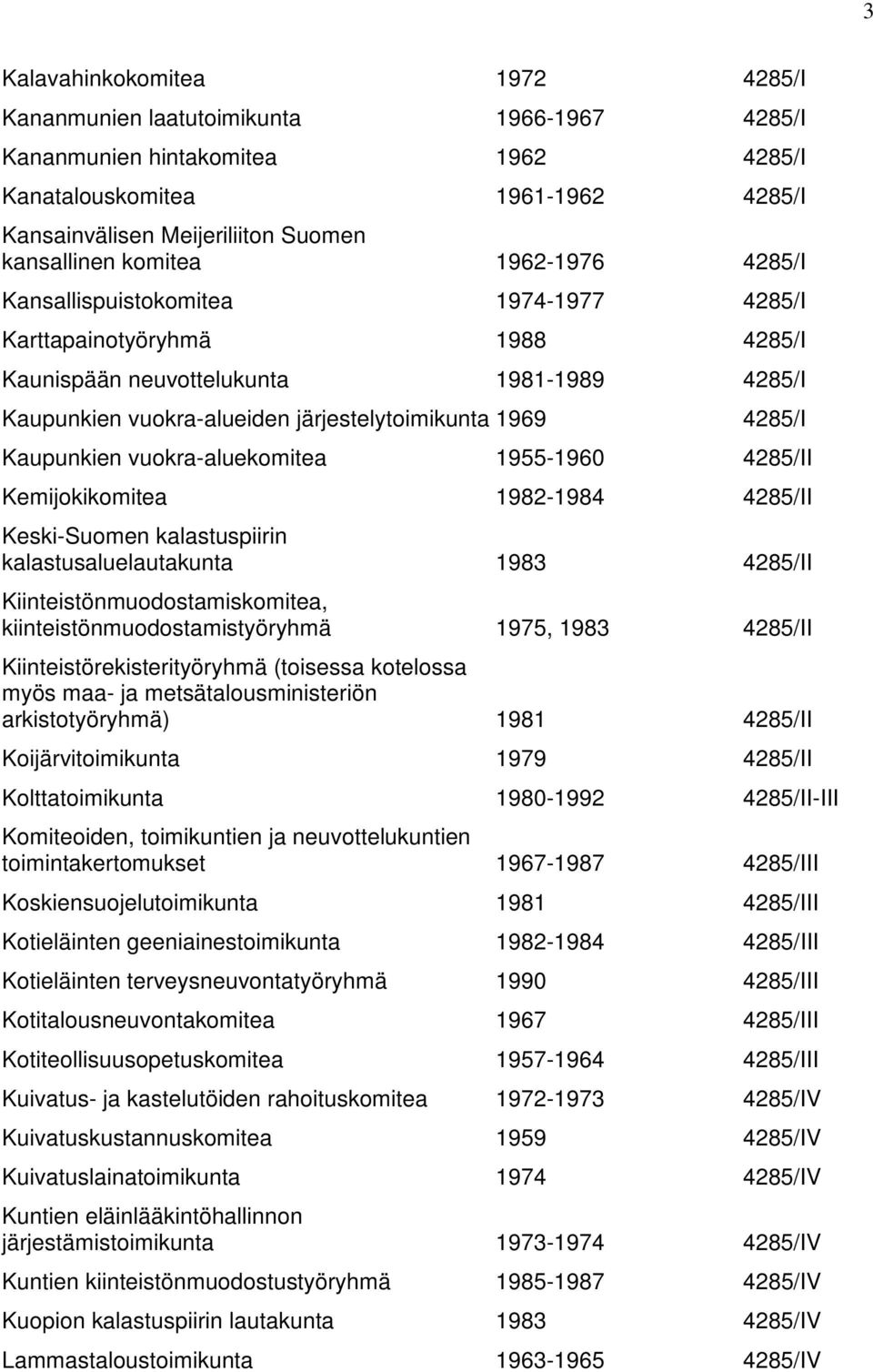 3

| | | |
|---|---|---|
| Kalavahinkokomitea | 1972 | 4285/I |
| Kananmunien laatutoimikunta | 1966-1967 | 4285/I |
| Kananmunien hintakomitea | 1962 | 4285/I |
| Kanatalouskomitea | 1961-1962 | 4285/I |
| Kansainvälisen Meijeriliiton Suomen kansallinen komitea | 1962-1976 | 4285/I |
| Kansallispuistokomitea | 1974-1977 | 4285/I |
| Karttapainotyöryhmä | 1988 | 4285/I |
| Kaunispään neuvottelukunta | 1981-1989 | 4285/I |
| Kaupunkien vuokra-alueiden järjestelytoimikunta | 1969 | 4285/I |
| Kaupunkien vuokra-aluekomitea | 1955-1960 | 4285/II |
| Kemijokikomitea | 1982-1984 | 4285/II |
| Keski-Suomen kalastuspiirin kalastusaluelautakunta | 1983 | 4285/II |
| Kiinteistönmuodostamiskomitea, kiinteistönmuodostamistyöryhmä | 1975, 1983 | 4285/II |
| Kiinteistörekisterityöryhmä (toisessa kotelossa myös maa- ja metsätalousministeriön arkistotyöryhmä) | 1981 | 4285/II |
| Koijärvitoimikunta | 1979 | 4285/II |
| Kolttatoimikunta | 1980-1992 | 4285/II-III |
| Komiteoiden, toimikuntien ja neuvottelukuntien toimintakertomukset | 1967-1987 | 4285/III |
| Koskiensuojelutoimikunta | 1981 | 4285/III |
| Kotieläinten geeniainestoimikunta | 1982-1984 | 4285/III |
| Kotieläinten terveysneuvontatyöryhmä | 1990 | 4285/III |
| Kotitalousneuvontakomitea | 1967 | 4285/III |
| Kotiteollisuusopetuskomitea | 1957-1964 | 4285/III |
| Kuivatus- ja kastelutöiden rahoituskomitea | 1972-1973 | 4285/IV |
| Kuivatuskustannuskomitea | 1959 | 4285/IV |
| Kuivatuslainatoimikunta | 1974 | 4285/IV |
| Kuntien eläinlääkintöhallinnon järjestämistoimikunta | 1973-1974 | 4285/IV |
| Kuntien kiinteistönmuodostustyöryhmä | 1985-1987 | 4285/IV |
| Kuopion kalastuspiirin lautakunta | 1983 | 4285/IV |
| Lammastaloustoimikunta | 1963-1965 | 4285/IV |